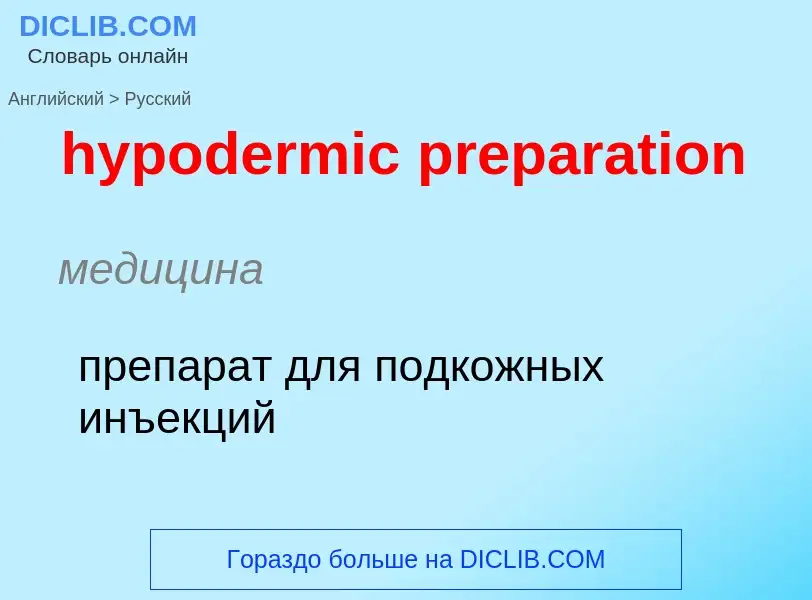 DICLIB.COM
Словарь онлайн

Английский > Русский

hypodermic preparation

медицина

препарат для подкожных инъекций

Гораздо больше на DICLIB.COM